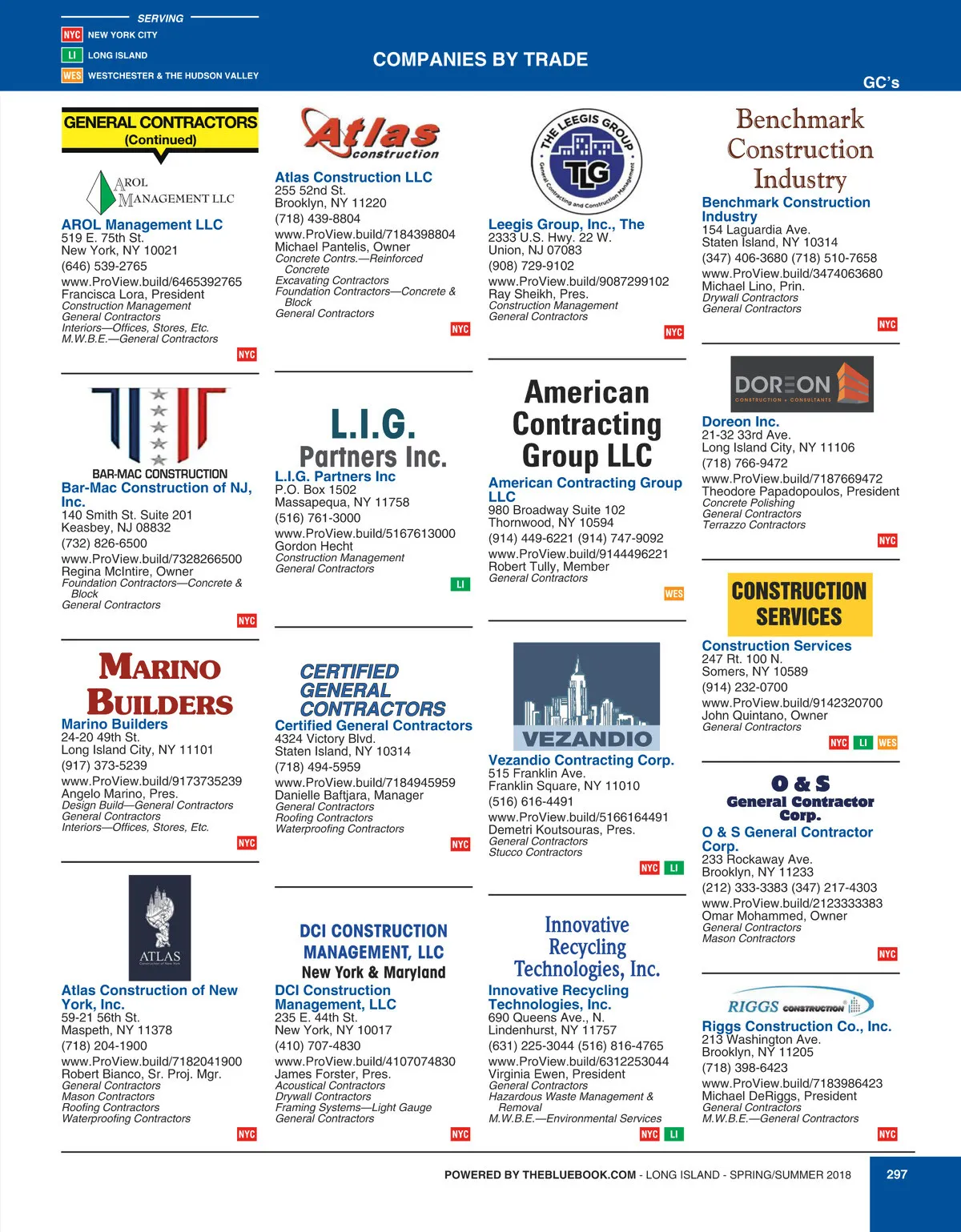 SERVING
NYC NEW YORK CITY
LI LONG ISLAND
WES WESTCHESTER & THE HUDSON VALLEY

COMPANIES BY TRADE

GC's

GENERAL CONTRACTORS (Continued)

AROL MANAGEMENT LLC

AROL Management LLC
519 E. 75th St.
New York, NY 10021
(646) 539-2765
www.ProView.build/6465392765
Francisca Lora, President
Construction Management
General Contractors
Interiors—Offices, Stores, Etc.
M.W.B.E.—General Contractors
NYC

BAR-MAC CONSTRUCTION

Bar-Mac Construction of NJ, Inc.
140 Smith St. Suite 201
Keasbey, NJ 08832
(732) 826-6500
www.ProView.build/7328266500
Regina McIntire, Owner
Foundation Contractors—Concrete & Block
General Contractors
NYC

MARINO BUILDERS

Marino Builders
24-20 49th St.
Long Island City, NY 11101
(917) 373-5239
www.ProView.build/9173735239
Angelo Marino, Pres.
Design Build—General Contractors
General Contractors
Interiors—Offices, Stores, Etc.
NYC

ATLAS

Atlas Construction of New York, Inc.
59-21 56th St.
Maspeth, NY 11378
(718) 204-1900
www.ProView.build/7182041900
Robert Bianco, Sr. Proj. Mgr.
General Contractors
Mason Contractors
Roofing Contractors
Waterproofing Contractors
NYC

Atlas construction

Atlas Construction LLC
255 52nd St.
Brooklyn, NY 11220
(718) 439-8804
www.ProView.build/7184398804
Michael Pantelis, Owner
Concrete Contrs.—Reinforced Concrete
Excavating Contractors
Foundation Contractors—Concrete & Block
General Contractors
NYC

L.I.G. Partners Inc.

L.I.G. Partners Inc
P.O. Box 1502
Massapequa, NY 11758
(516) 761-3000
www.ProView.build/5167613000
Gordon Hecht
Construction Management
General Contractors
LI

CERTIFIED GENERAL CONTRACTORS

Certified General Contractors
4324 Victory Blvd.
Staten Island, NY 10314
(718) 494-5959
www.ProView.build/7184945959
Danielle Baftjara, Manager
General Contractors
Roofing Contractors
Waterproofing Contractors
NYC

DCI CONSTRUCTION MANAGEMENT, LLC
New York & Maryland

DCI Construction Management, LLC
235 E. 44th St.
New York, NY 10017
(410) 707-4830
www.ProView.build/4107074830
James Forster, Pres.
Acoustical Contractors
Drywall Contractors
Framing Systems—Light Gauge
General Contractors
NYC

THE LEEGIS GROUP TLG General Contracting and Construction Management

Leegis Group, Inc., The
2333 U.S. Hwy. 22 W.
Union, NJ 07083
(908) 729-9102
www.ProView.build/9087299102
Ray Sheikh, Pres.
Construction Management
General Contractors
NYC

American Contracting Group LLC

American Contracting Group LLC
980 Broadway Suite 102
Thornwood, NY 10594
(914) 449-6221 (914) 747-9092
www.ProView.build/9144496221
Robert Tully, Member
General Contractors
WES

VEZANDIO

Vezandio Contracting Corp.
515 Franklin Ave.
Franklin Square, NY 11010
(516) 616-4491
www.ProView.build/5166164491
Demetri Koutsouras, Pres.
General Contractors
Stucco Contractors
NYC LI

Innovative Recycling Technologies, Inc.

Innovative Recycling Technologies, Inc.
690 Queens Ave., N.
Lindenhurst, NY 11757
(631) 225-3044 (516) 816-4765
www.ProView.build/6312253044
Virginia Ewen, President
General Contractors
Hazardous Waste Management & Removal
M.W.B.E.—Environmental Services
NYC LI

Benchmark Construction Industry

Benchmark Construction Industry
154 Laguardia Ave.
Staten Island, NY 10314
(347) 406-3680 (718) 510-7658
www.ProView.build/3474063680
Michael Lino, Prin.
Drywall Contractors
General Contractors
NYC

DOREON CONSTRUCTION + CONSULTANTS

Doreon Inc.
21-32 33rd Ave.
Long Island City, NY 11106
(718) 766-9472
www.ProView.build/7187669472
Theodore Papadopoulos, President
Concrete Polishing
General Contractors
Terrazzo Contractors
NYC

CONSTRUCTION SERVICES

Construction Services
247 Rt. 100 N.
Somers, NY 10589
(914) 232-0700
www.ProView.build/9142320700
John Quintano, Owner
General Contractors
NYC LI WES

O & S General Contractor Corp.

O & S General Contractor Corp.
233 Rockaway Ave.
Brooklyn, NY 11233
(212) 333-3383 (347) 217-4303
www.ProView.build/2123333383
Omar Mohammed, Owner
General Contractors
Mason Contractors
NYC

RIGGS CONSTRUCTION

Riggs Construction Co., Inc.
213 Washington Ave.
Brooklyn, NY 11205
(718) 398-6423
www.ProView.build/7183986423
Michael DeRiggs, President
General Contractors
M.W.B.E.—General Contractors
NYC

POWERED BY THEBLUEBOOK.COM - LONG ISLAND - SPRING/SUMMER 2018 297